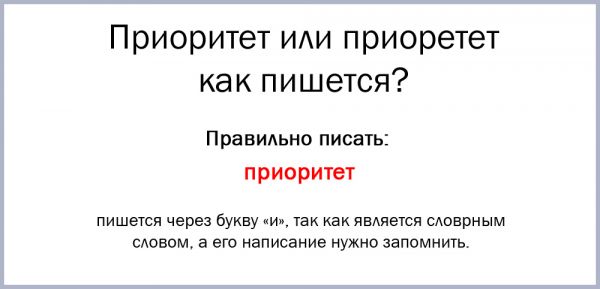 Приоритет или приоретет как пишется?

Правильно писать:

приоритет

пишется через букву «и», так как является словрным словом, а его написание нужно запомнить.